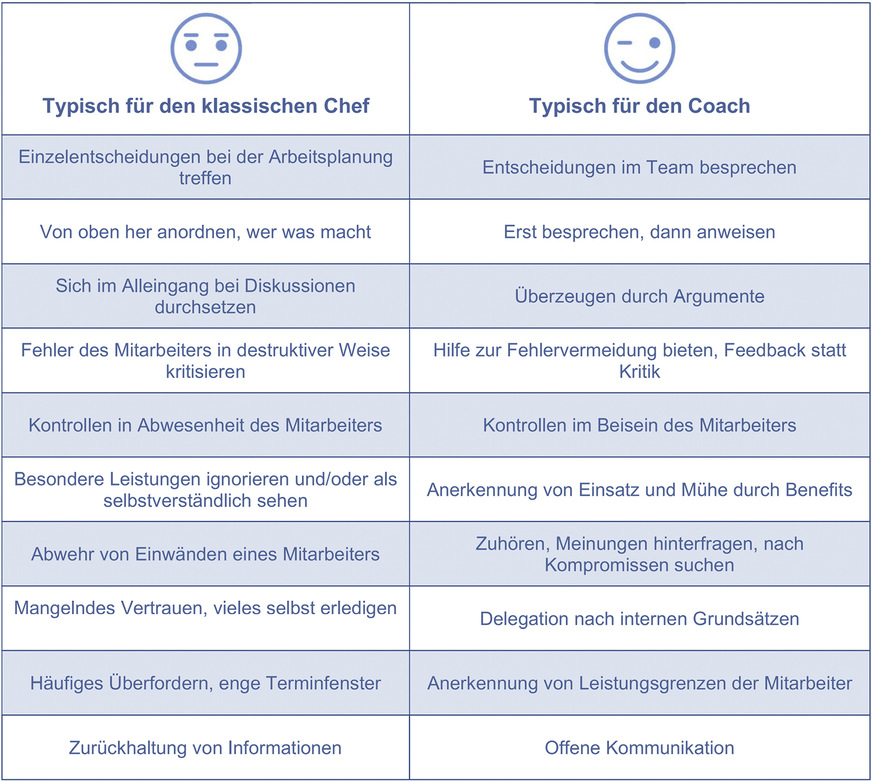 | Typisch für den klassischen Chef | Typisch für den Coach |
|---|---|
| Einzelentscheidungen bei der Arbeitsplanung treffen | Entscheidungen im Team besprechen |
| Von oben her anordnen, wer was macht | Erst besprechen, dann anweisen |
| Sich im Alleingang bei Diskussionen durchsetzen | Überzeugen durch Argumente |
| Fehler des Mitarbeiters in destruktiver Weise kritisieren | Hilfe zur Fehlervermeidung bieten, Feedback statt Kritik |
| Kontrollen in Abwesenheit des Mitarbeiters | Kontrollen im Beisein des Mitarbeiters |
| Besondere Leistungen ignorieren und/oder als selbstverständlich sehen | Anerkennung von Einsatz und Mühe durch Benefits |
| Abwehr von Einwänden eines Mitarbeiters | Zuhören, Meinungen hinterfragen, nach Kompromissen suchen |
| Mangelndes Vertrauen, vieles selbst erledigen | Delegation nach internen Grundsätzen |
| Häufiges Überfordern, enge Terminfenster | Anerkennung von Leistungsgrenzen der Mitarbeiter |
| Zurückhaltung von Informationen | Offene Kommunikation |